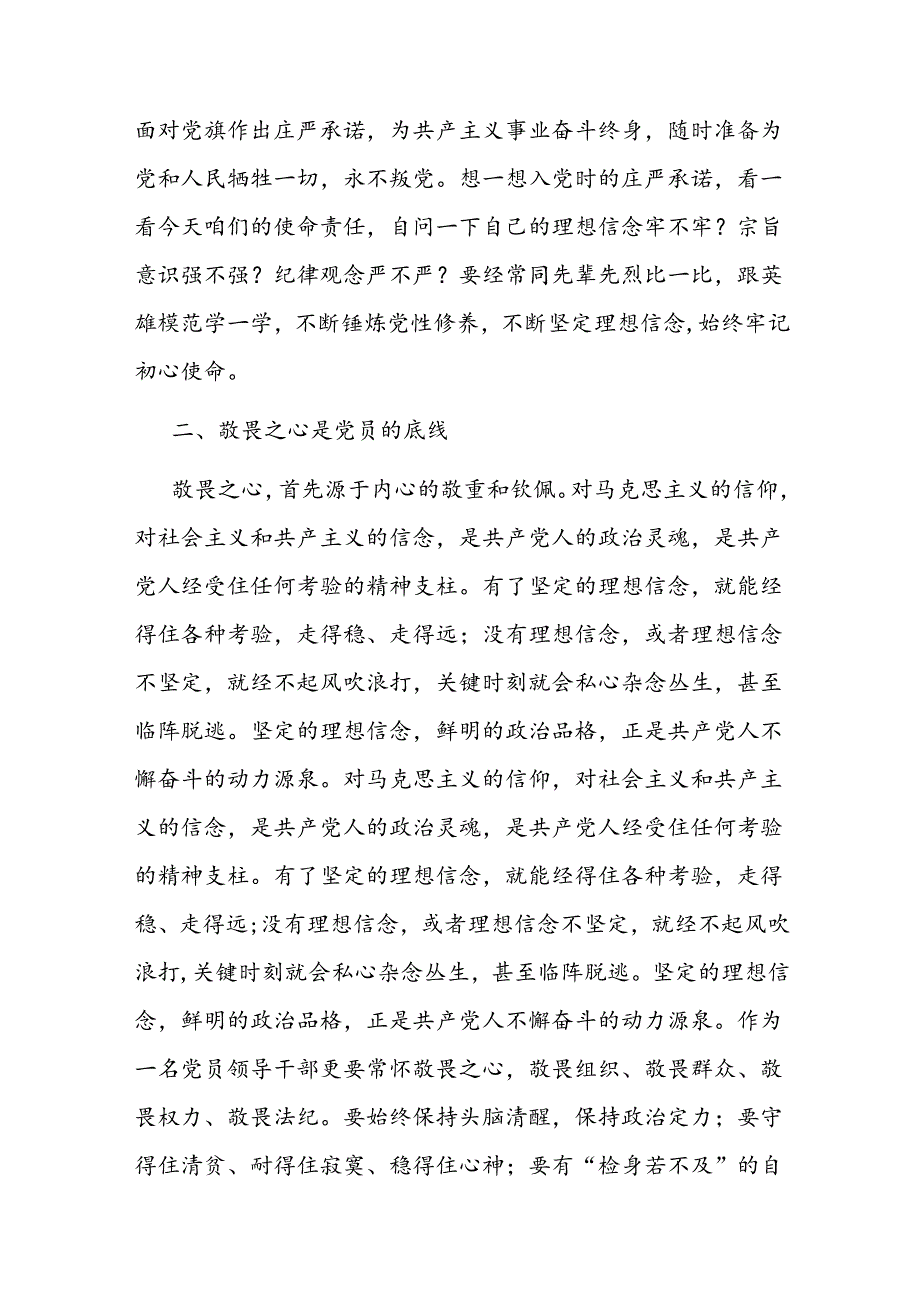 面对党旗作出庄严承诺，为共产主义事业奋斗终身，随时准备为党和人民牺牲一切，永不叛党。想一想入党时的庄严承诺，看一看今天咱们的使命责任，自问一下自己的理想信念牢不牢？宗旨意识强不强？纪律观念严不严？要经常同先辈先烈比一比，跟英雄模范学一学，不断锤炼党性修养，不断坚定理想信念，始终牢记初心使命。

二、敬畏之心是党员的底线

敬畏之心，首先源于内心的敬重和钦佩。对马克思主义的信仰，对社会主义和共产主义的信念，是共产党人的政治灵魂，是共产党人经受住任何考验的精神支柱。有了坚定的理想信念，就能经得住各种考验，走得稳、走得远；没有理想信念，或者理想信念不坚定，就经不起风吹浪打，关键时刻就会私心杂念丛生，甚至临阵脱逃。坚定的理想信念，鲜明的政治品格，正是共产党人不懈奋斗的动力源泉。对马克思主义的信仰，对社会主义和共产主义的信念，是共产党人的政治灵魂，是共产党人经受住任何考验的精神支柱。有了坚定的理想信念，就能经得住各种考验，走得稳、走得远；没有理想信念，或者理想信念不坚定，就经不起风吹浪打，关键时刻就会私心杂念丛生，甚至临阵脱逃。坚定的理想信念，鲜明的政治品格，正是共产党人不懈奋斗的动力源泉。作为一名党员领导干部更要常怀敬畏之心，敬畏组织、敬畏群众、敬畏权力、敬畏法纪。要始终保持头脑清醒，保持政治定力；要守得住清贫、耐得住寂寞、稳得住心神；要有“检身若不及”的自